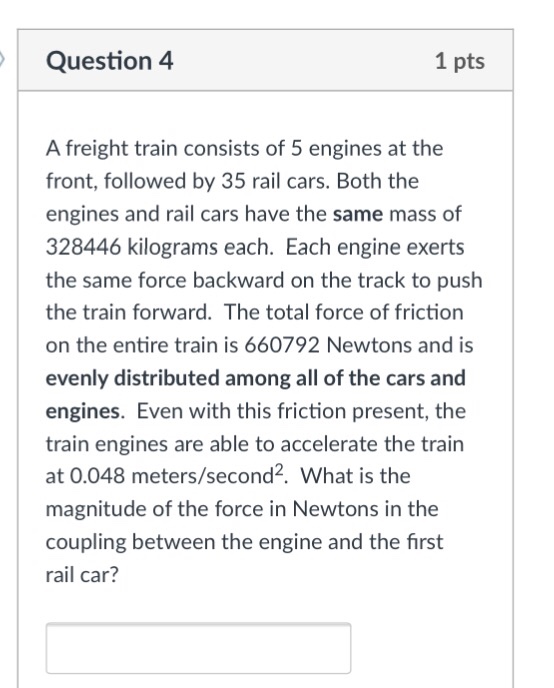 Question 4

1 pts

A freight train consists of 5 engines at the front, followed by 35 rail cars. Both the engines and rail cars have the same mass of 328446 kilograms each. Each engine exerts the same force backward on the track to push the train forward. The total force of friction on the entire train is 660792 Newtons and is evenly distributed among all of the cars and engines. Even with this friction present, the train engines are able to accelerate the train at 0.048 meters/second$^2$. What is the magnitude of the force in Newtons in the coupling between the engine and the first rail car?